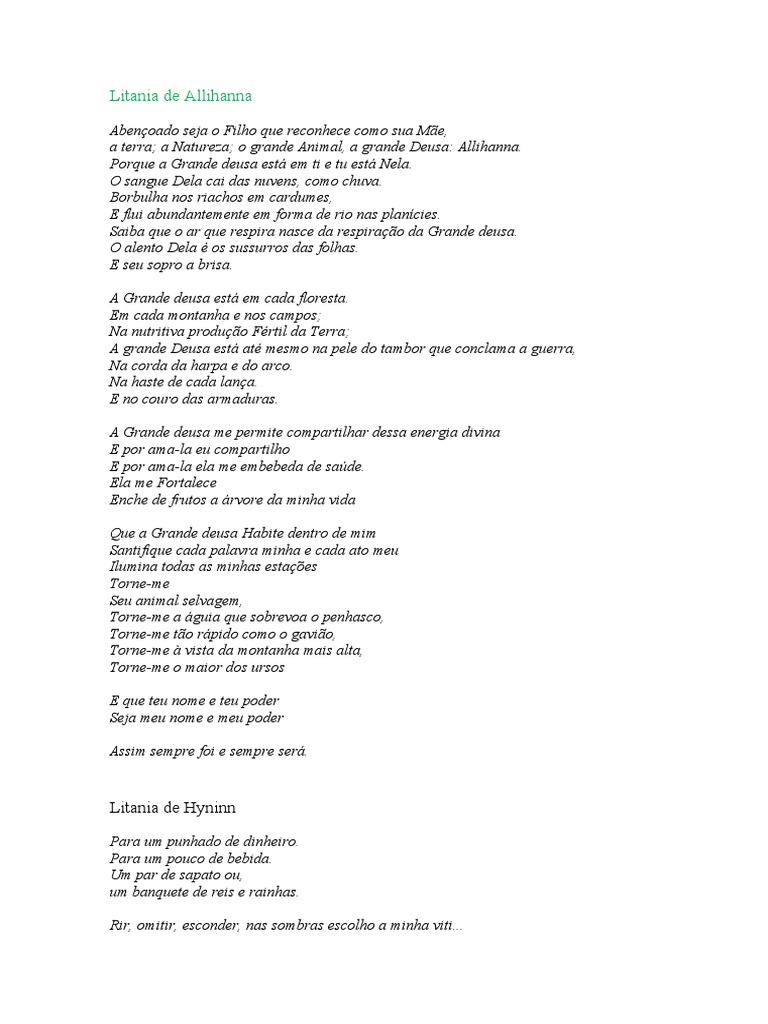 Litania de Allihanna

Abençoado seja o Filho que reconhece como sua Mãe,
a terra; a Natureza; o grande Animal, a grande Deusa: Allihanna.
Porque a Grande deusa está em ti e tu está Nela.
O sangue Dela cai das nuvens, como chuva.
Borbulha nos riachos em cardumes,
E flui abundantemente em forma de rio nas planícies.
Saiba que o ar que respira nasce da respiração da Grande deusa.
O alento Dela é os sussurros das folhas.
E seu sopro a brisa.

A Grande deusa está em cada floresta.
Em cada montanha e nos campos;
Na nutritiva produção Fértil da Terra;
A grande Deusa está até mesmo na pele do tambor que conclama a guerra,
Na corda da harpa e do arco.
Na haste de cada lança.
E no couro das armaduras.

A Grande deusa me permite compartilhar dessa energia divina
E por ama-la eu compartilho
E por ama-la ela me embebeda de saúde.
Ela me Fortalece
Enche de frutos a árvore da minha vida

Que a Grande deusa Habite dentro de mim
Santifique cada palavra minha e cada ato meu
Ilumina todas as minhas estações
Torne-me
Seu animal selvagem,
Torne-me a águia que sobrevoa o penhasco,
Torne-me tão rápido como o gavião,
Torne-me à vista da montanha mais alta,
Torne-me o maior dos ursos

E que teu nome e teu poder
Seja meu nome e meu poder

Assim sempre foi e sempre será.

Litania de Hyninn

Para um punhado de dinheiro.
Para um pouco de bebida.
Um par de sapato ou,
um banquete de reis e rainhas.

Rir, omitir, esconder, nas sombras escolho a minha viti...